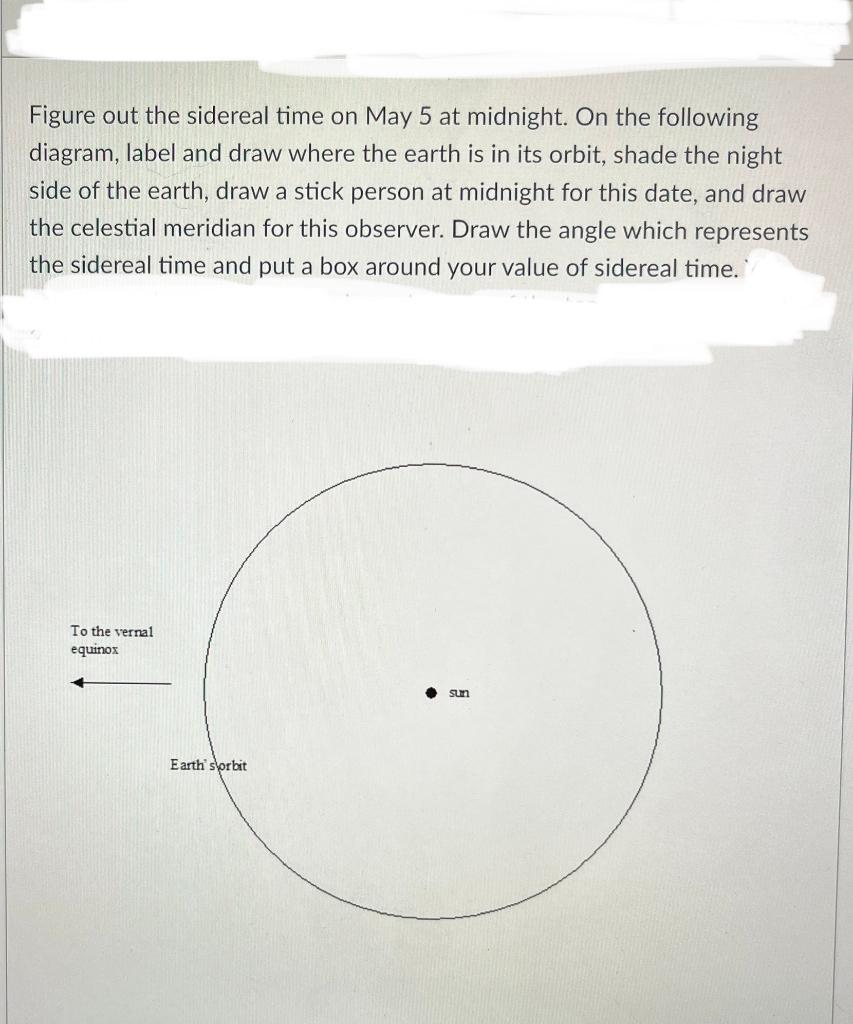 Figure out the sidereal time on May 5 at midnight. On the following diagram, label and draw where the earth is in its orbit, shade the night side of the earth, draw a stick person at midnight for this date, and draw the celestial meridian for this observer. Draw the angle which represents the sidereal time and put a box around your value of sidereal time.

To the vernal equinox

sun

Earth's orbit